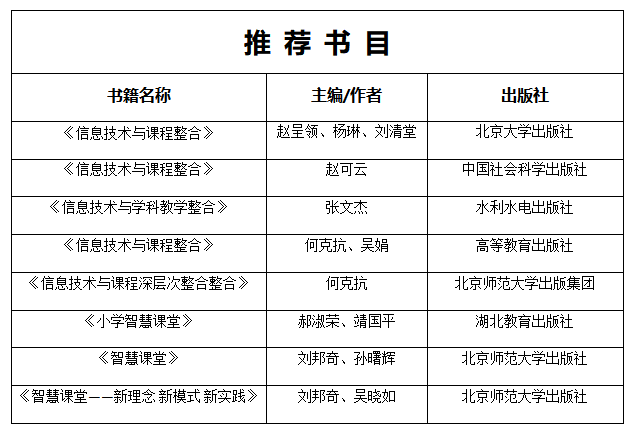 推 荐 书 目

| 书籍名称 | 主编/作者 | 出版社 |
|---|---|---|
| 《信息技术与课程整合》 | 赵呈领、杨琳、刘清堂 | 北京大学出版社 |
| 《信息技术与课程整合》 | 赵可云 | 中国社会科学出版社 |
| 《信息技术与学科教学整合》 | 张文杰 | 水利水电出版社 |
| 《信息技术与课程整合》 | 何克抗、吴娟 | 高等教育出版社 |
| 《信息技术与课程深层次整合整合》 | 何克抗 | 北京师范大学出版集团 |
| 《小学智慧课堂》 | 郝淑荣、靖国平 | 湖北教育出版社 |
| 《智慧课堂》 | 刘邦奇、孙曙辉 | 北京师范大学出版社 |
| 《智慧课堂——新理念 新模式 新实践》 | 刘邦奇、吴晓如 | 北京师范大学出版社 |